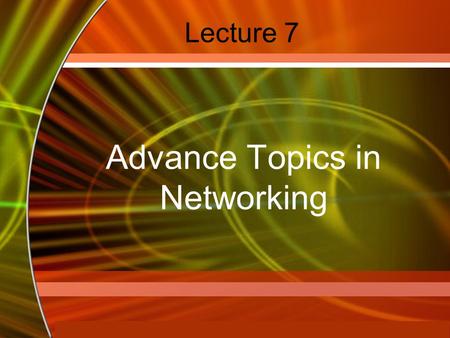 Lecture 7

Advance Topics in Networking